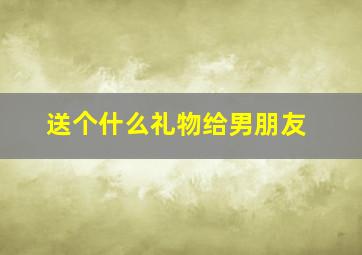 送个什么礼物给男朋友